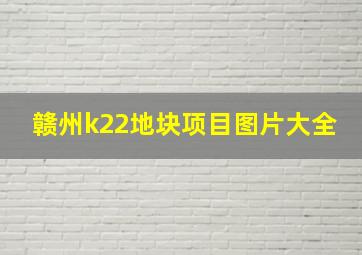 赣州k22地块项目图片大全